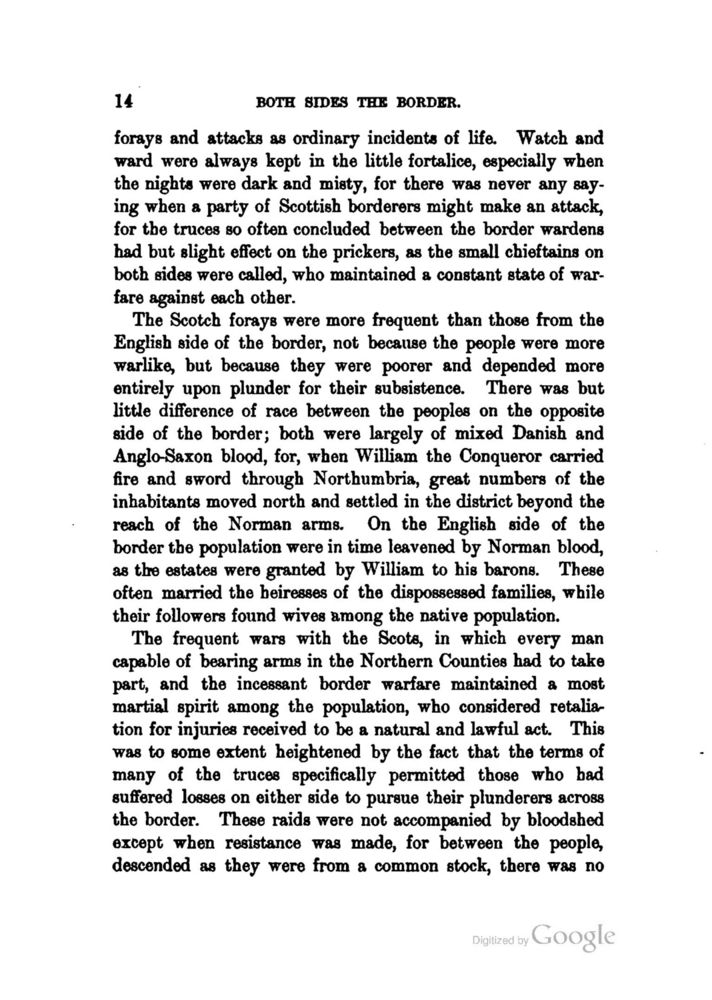 14 BOTH SIDES THE BORDER.

forays and attacks as ordinary incidents of life. Watch and ward were always kept in the little fortalice, especially when the nights were dark and misty, for there was never any saying when a party of Scottish borderers might make an attack, for the truces so often concluded between the border wardens had but slight effect on the prickers, as the small chieftains on both sides were called, who maintained a constant state of warfare against each other.

The Scotch forays were more frequent than those from the English side of the border, not because the people were more warlike, but because they were poorer and depended more entirely upon plunder for their subsistence. There was but little difference of race between the peoples on the opposite side of the border; both were largely of mixed Danish and Anglo-Saxon blood, for, when William the Conqueror carried fire and sword through Northumbria, great numbers of the inhabitants moved north and settled in the district beyond the reach of the Norman arms. On the English side of the border the population were in time leavened by Norman blood, as the estates were granted by William to his barons. These often married the heiresses of the dispossessed families, while their followers found wives among the native population.

The frequent wars with the Scots, in which every man capable of bearing arms in the Northern Counties had to take part, and the incessant border warfare maintained a most martial spirit among the population, who considered retaliation for injuries received to be a natural and lawful act. This was to some extent heightened by the fact that the terms of many of the truces specifically permitted those who had suffered losses on either side to pursue their plunderers across the border. These raids were not accompanied by bloodshed except when resistance was made, for between the people, descended as they were from a common stock, there was no

Digitized by Google